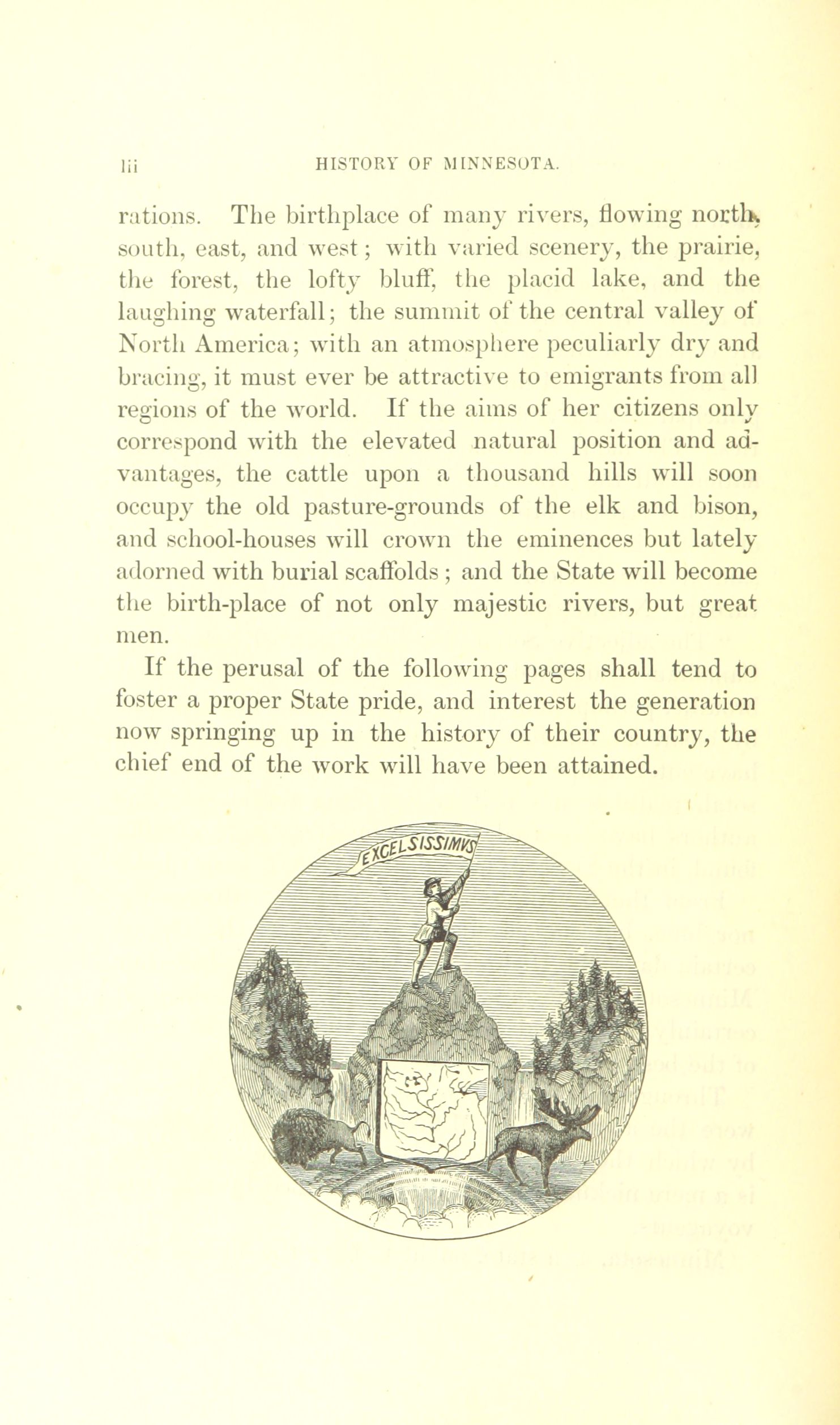 lii HISTORY OF MINNESOTA.

rations. The birthplace of many rivers, flowing north, south, east, and west; with varied scenery, the prairie, the forest, the lofty bluff, the placid lake, and the laughing waterfall; the summit of the central valley of North America; with an atmosphere peculiarly dry and bracing, it must ever be attractive to emigrants from all regions of the world. If the aims of her citizens only correspond with the elevated natural position and advantages, the cattle upon a thousand hills will soon occupy the old pasture-grounds of the elk and bison, and school-houses will crown the eminences but lately adorned with burial scaffolds; and the State will become the birth-place of not only majestic rivers, but great men.

If the perusal of the following pages shall tend to foster a proper State pride, and interest the generation now springing up in the history of their country, the chief end of the work will have been attained.

EXCELSISSIMVS